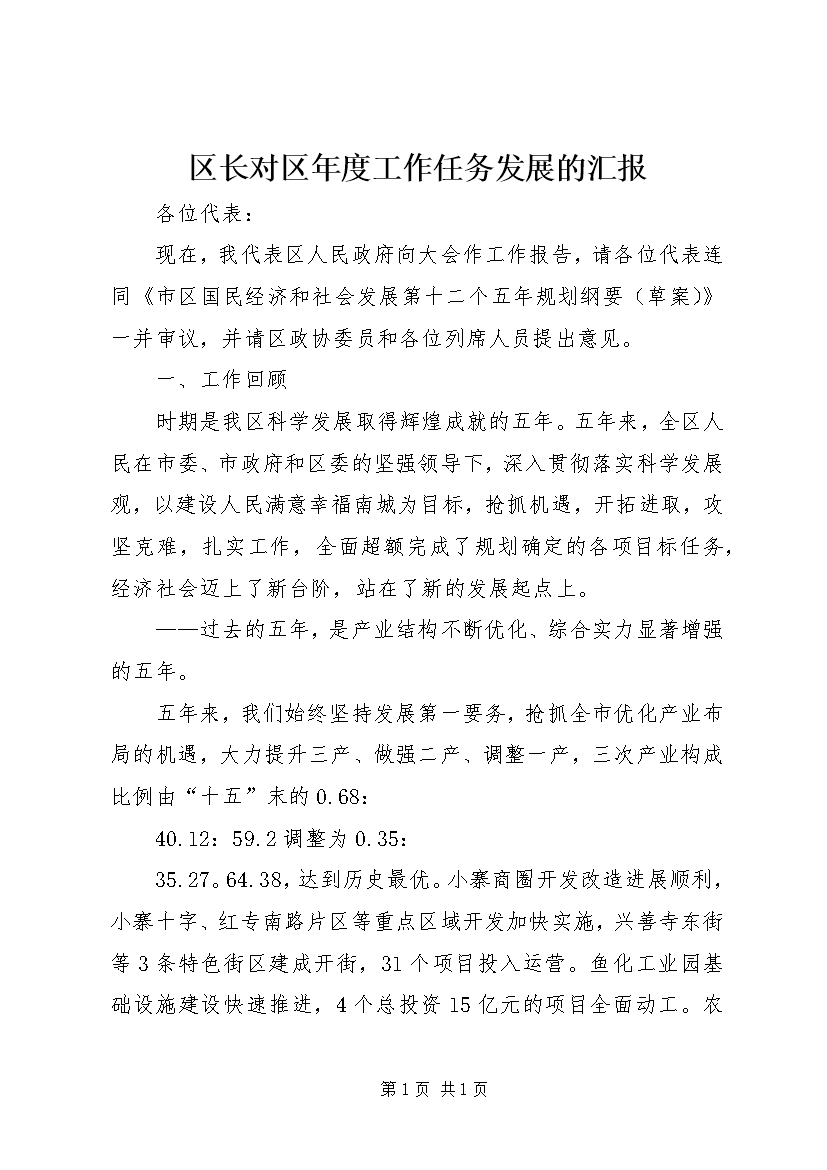 区长对区年度工作任务发展的汇报

各位代表：

现在，我代表区人民政府向大会作工作报告，请各位代表连同《市区国民经济和社会发展第十二个五年规划纲要（草案)》一并审议，并请区政协委员和各位列席人员提出意见。

一、工作回顾

时期是我区科学发展取得辉煌成就的五年。五年来，全区人民在市委、市政府和区委的坚强领导下，深入贯彻落实科学发展观，以建设人民满意幸福南城为目标，抢抓机遇，开拓进取，攻坚克难，扎实工作，全面超额完成了规划确定的各项目标任务，经济社会迈上了新台阶，站在了新的发展起点上。

——过去的五年，是产业结构不断优化、综合实力显著增强的五年。

五年来，我们始终坚持发展第一要务，抢抓全市优化产业布局的机遇，大力提升三产、做强二产、调整一产，三次产业构成比例由“十五”末的0.68：

40.12：59.2调整为0.35：

35.27。64.38，达到历史最优。小寨商圈开发改造进展顺利，小寨十字、红专南路片区等重点区域开发加快实施，兴善寺东街等3条特色街区建成开街，31个项目投入运营。鱼化工业园基础设施建设快速推进，4个总投资15亿元的项目全面动工。农

第1页 共1页